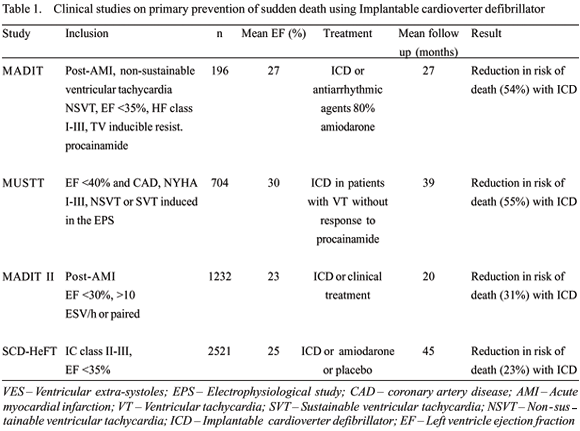 Table 1. Clinical studies on primary prevention of sudden death using Implantable cardioverter defibrillator

| Study | Inclusion | n | Mean EF (%) | Treatment | Mean follow up (months) | Result |
|---|---|---|---|---|---|---|
| MADIT | Post-AMI, non-sustainable ventricular tachycardia NSVT, EF <35%, HF class I-III, TV inducible resist. procainamide | 196 | 27 | ICD or antiarrhythmic agents 80% amiodarone | 27 | Reduction in risk of death (54%) with ICD |
| MUSTT | EF <40% and CAD, NYHA I-III, NSVT or SVT induced in the EPS | 704 | 30 | ICD in patients with VT without response to procainamide | 39 | Reduction in risk of death (55%) with ICD |
| MADIT II | Post-AMI EF <30%, >10 ESV/h or paired | 1232 | 23 | ICD or clinical treatment | 20 | Reduction in risk of death (31%) with ICD |
| SCD-HeFT | IC class II-III, EF <35% | 2521 | 25 | ICD or amiodarone or placebo | 45 | Reduction in risk of death (23%) with ICD |

VES – Ventricular extra-systoles; EPS – Electrophysiological study; CAD – coronary artery disease; AMI – Acute myocardial infarction; VT – Ventricular tachycardia; SVT – Sustainable ventricular tachycardia; NSVT – Non-sustainable ventricular tachycardia; ICD – Implantable cardioverter defibrillator; EF – Left ventricle ejection fraction